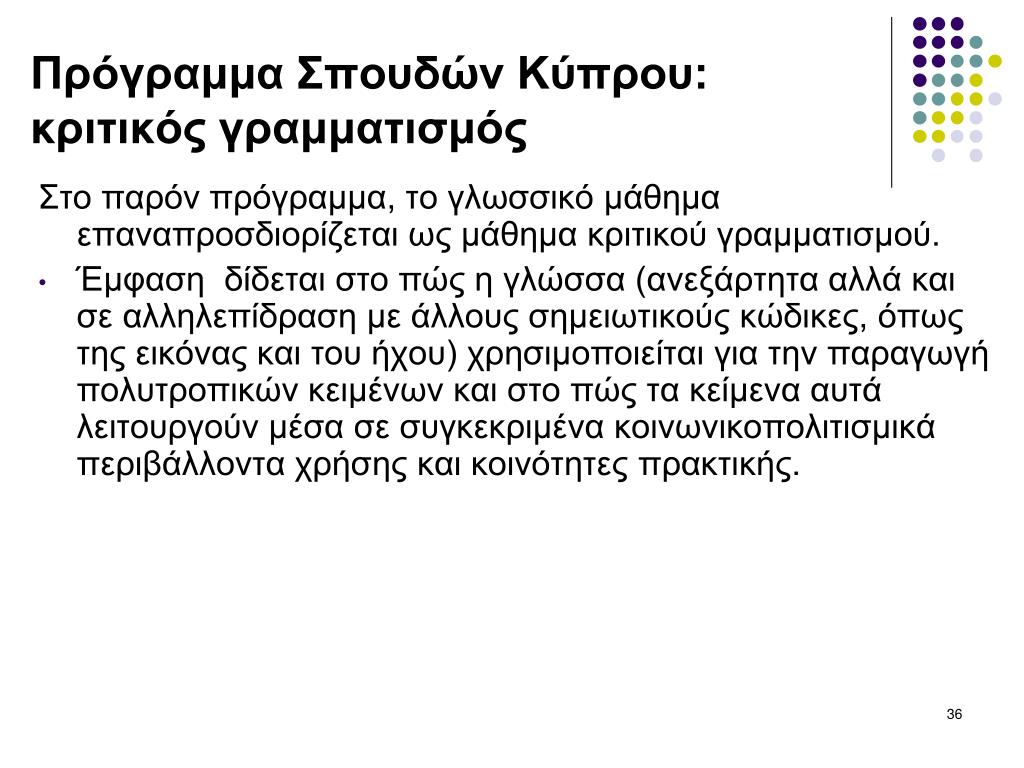 Πρόγραμμα Σπουδών Κύπρου: κριτικός γραμματισμός

Στο παρόν πρόγραμμα, το γλωσσικό μάθημα επαναπροσδιορίζεται ως μάθημα κριτικού γραμματισμού.

• Έμφαση δίδεται στο πώς η γλώσσα (ανεξάρτητα αλλά και σε αλληλεπίδραση με άλλους σημειωτικούς κώδικες, όπως της εικόνας και του ήχου) χρησιμοποιείται για την παραγωγή πολυτροπικών κειμένων και στο πώς τα κείμενα αυτά λειτουργούν μέσα σε συγκεκριμένα κοινωνικοπολιτισμικά περιβάλλοντα χρήσης και κοινότητες πρακτικής.

36